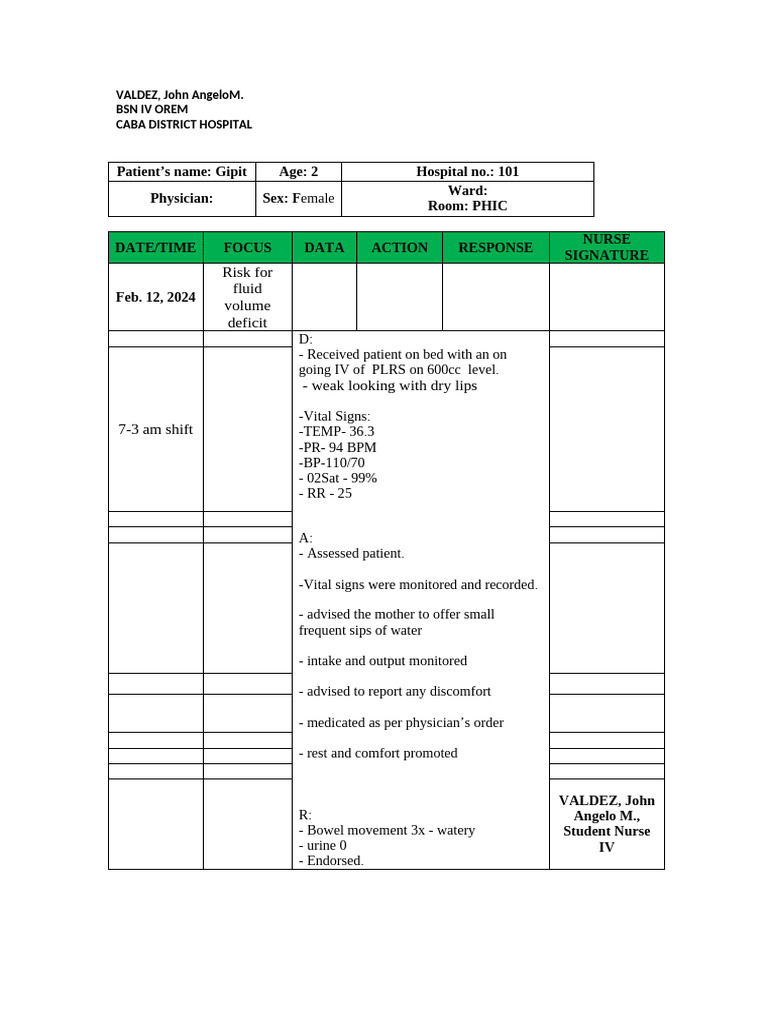 VALDEZ, John AngeloM.
BSN IV OREM
CABA DISTRICT HOSPITAL

| Patient's name: Gipit | Age: 2 | Hospital no.: 101 |
|---|---|---|
| Physician: | Sex: Female | Ward: Room: PHIC |

| DATE/TIME | FOCUS | DATA | ACTION | RESPONSE | NURSE SIGNATURE |
|---|---|---|---|---|---|
| Feb. 12, 2024 | Risk for fluid volume deficit | | | | |
| 7-3 am shift | | D: - Received patient on bed with an on going IV of PLRS on 600cc level. - weak looking with dry lips -Vital Signs: -TEMP- 36.3 -PR- 94 BPM -BP-110/70 - 02Sat - 99% - RR - 25 | | | |
| | | A: - Assessed patient. -Vital signs were monitored and recorded. - advised the mother to offer small frequent sips of water - intake and output monitored - advised to report any discomfort - medicated as per physician's order - rest and comfort promoted | | | |
| | | R: - Bowel movement 3x - watery - urine 0 - Endorsed. | | | VALDEZ, John Angelo M., Student Nurse IV |